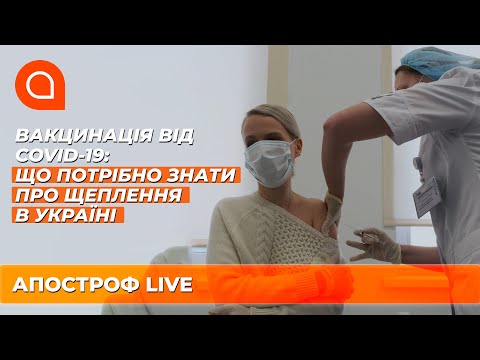 ВАКЦИНАЦІЯ ВІД COVID-19:
ЩО ПОТРІБНО ЗНАТИ ПРО ЩЕПЛЕННЯ В УКРАЇНІ

АПОСТРОФ LIVE